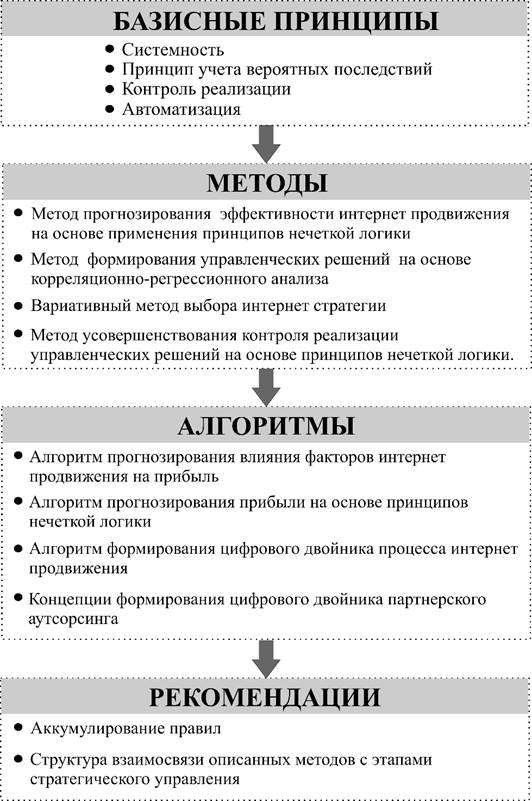 БАЗИСНЫЕ ПРИНЦИПЫ

• Системность
• Принцип учета вероятных последствий
• Контроль реализации
• Автоматизация

МЕТОДЫ

• Метод прогнозирования эффективности интернет продвижения на основе применения принципов нечеткой логики
• Метод формирования управленческих решений на основе корреляционно-регрессионного анализа
• Вариативный метод выбора интернет стратегии
• Метод усовершенствования контроля реализации управленческих решений на основе принципов нечеткой логики.

АЛГОРИТМЫ

• Алгоритм прогнозирования влияния факторов интернет продвижения на прибыль
• Алгоритм прогнозирования прибыли на основе принципов нечеткой логики
• Алгоритм формирования цифрового двойника процесса интернет продвижения
• Концепции формирования цифрового двойника партнерского аутсорсинга

РЕКОМЕНДАЦИИ

• Аккумулирование правил
• Структура взаимосвязи описанных методов с этапами стратегического управления